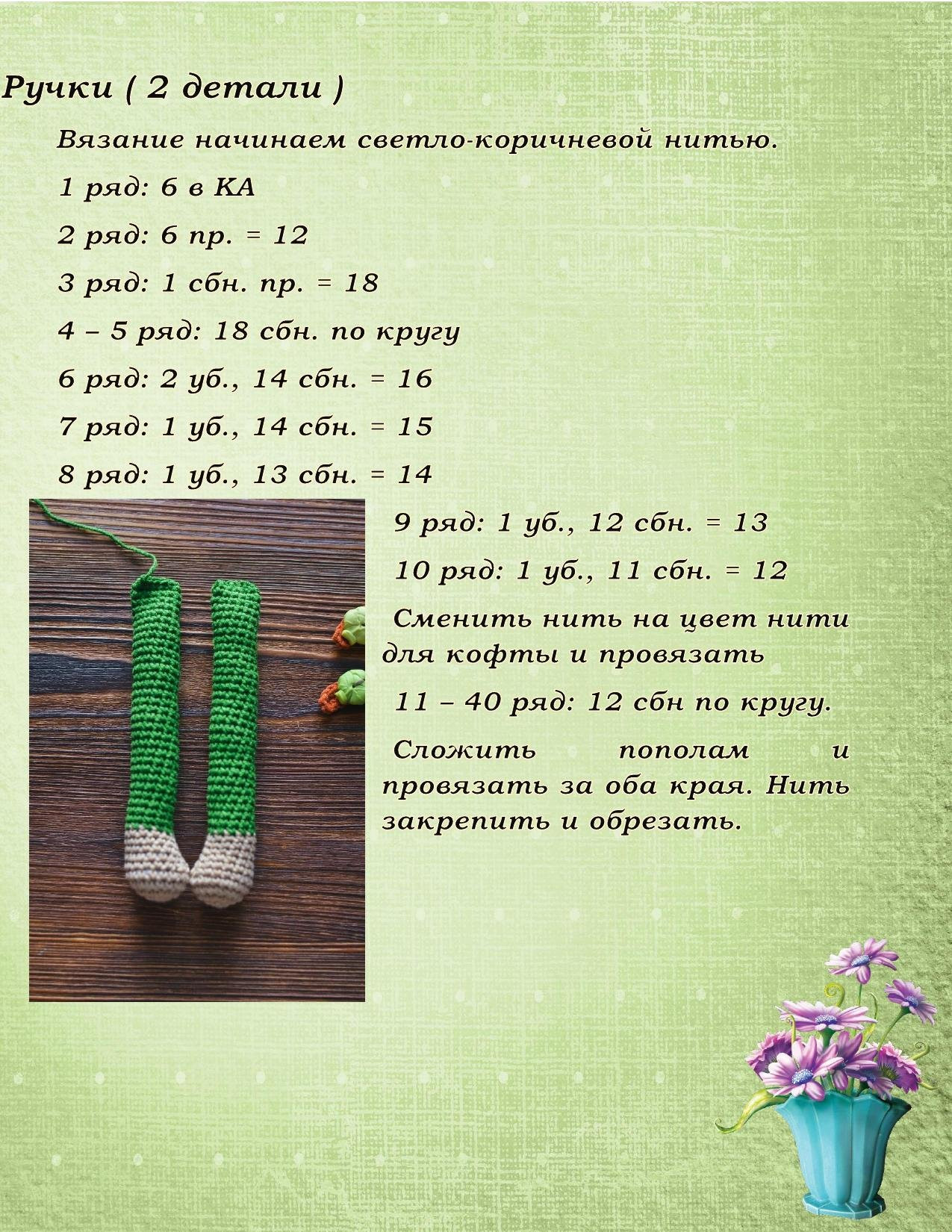 Ручки ( 2 детали )

Вязание начинаем светло-коричневой нитью.

1 ряд: 6 в КА

2 ряд: 6 пр. = 12

3 ряд: 1 сбн. пр. = 18

4 – 5 ряд: 18 сбн. по кругу

6 ряд: 2 уб., 14 сбн. = 16

7 ряд: 1 уб., 14 сбн. = 15

8 ряд: 1 уб., 13 сбн. = 14

9 ряд: 1 уб., 12 сбн. = 13

10 ряд: 1 уб., 11 сбн. = 12

Сменить нить на цвет нити для кофты и провязать

11 – 40 ряд: 12 сбн по кругу.

Сложить пополам и провязать за оба края. Нить закрепить и обрезать.